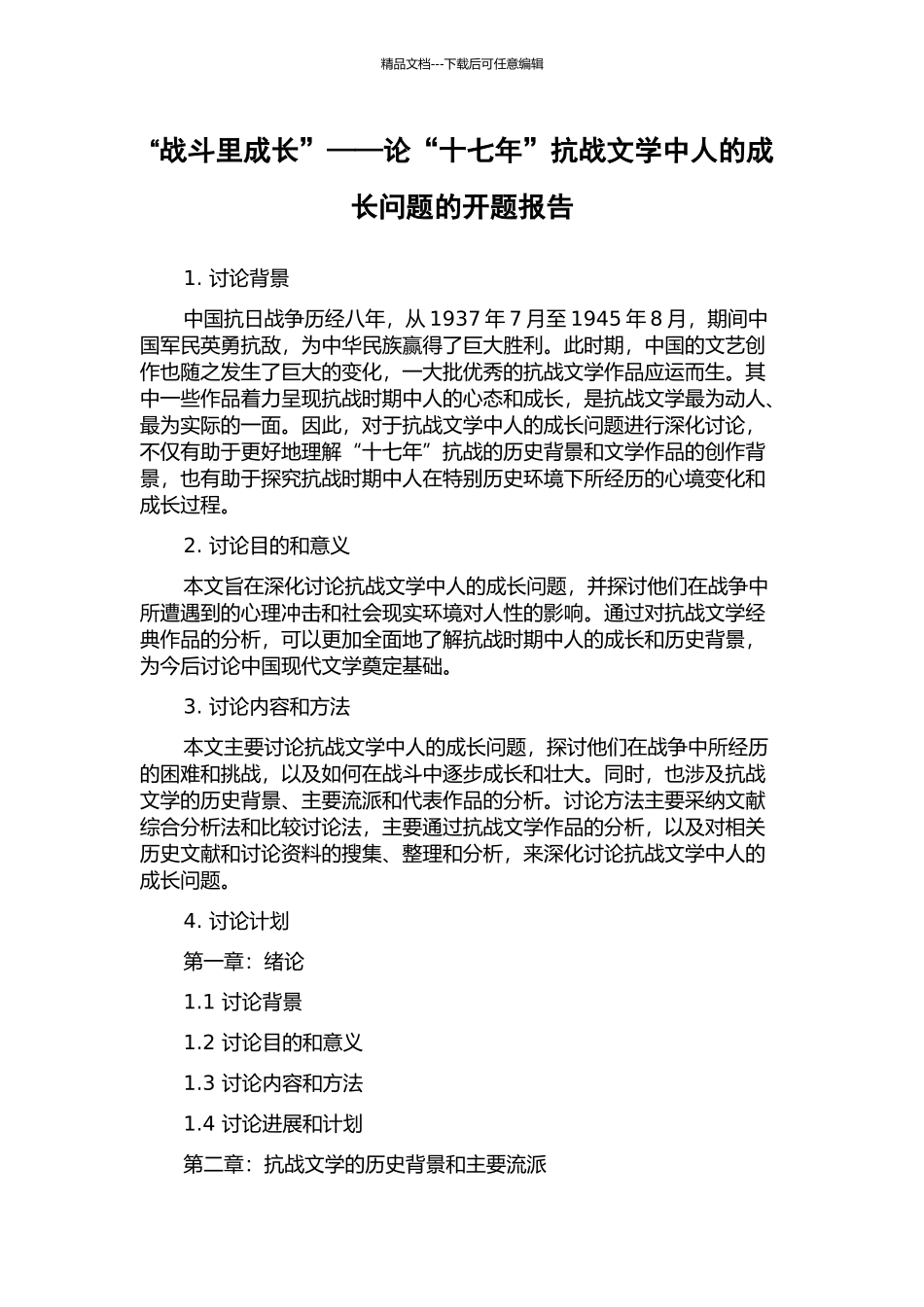 精品文档---下载后可任意编辑

“战斗里成长”——论“十七年”抗战文学中人的成长问题的开题报告

1. 讨论背景

中国抗日战争历经八年，从 1937 年 7 月至 1945 年 8 月，期间中国军民英勇抗敌，为中华民族赢得了巨大胜利。此时期，中国的文艺创作也随之发生了巨大的变化，一大批优秀的抗战文学作品应运而生。其中一些作品着力呈现抗战时期中人的心态和成长，是抗战文学最为动人、最为实际的一面。因此，对于抗战文学中人的成长问题进行深化讨论，不仅有助于更好地理解“十七年”抗战的历史背景和文学作品的创作背景，也有助于探究抗战时期中人在特别历史环境下所经历的心境变化和成长过程。

2. 讨论目的和意义

本文旨在深化讨论抗战文学中人的成长问题，并探讨他们在战争中所遭遇到的心理冲击和社会现实环境对人性的影响。通过对抗战文学经典作品的分析，可以更加全面地了解抗战时期中人的成长和历史背景，为今后讨论中国现代文学奠定基础。

3. 讨论内容和方法

本文主要讨论抗战文学中人的成长问题，探讨他们在战争中所经历的困难和挑战，以及如何在战斗中逐步成长和壮大。同时，也涉及抗战文学的历史背景、主要流派和代表作品的分析。讨论方法主要采纳文献综合分析法和比较讨论法，主要通过抗战文学作品的分析，以及对相关历史文献和讨论资料的搜集、整理和分析，来深化讨论抗战文学中人的成长问题。

4. 讨论计划

第一章：绪论

1.1 讨论背景

1.2 讨论目的和意义

1.3 讨论内容和方法

1.4 讨论进展和计划

第二章：抗战文学的历史背景和主要流派